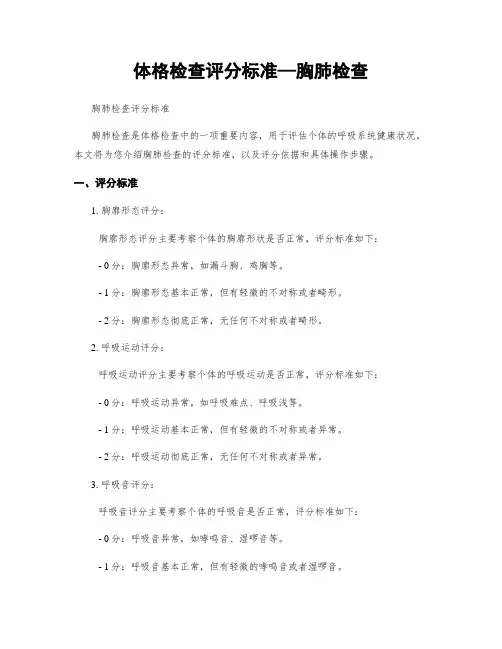 体格检查评分标准—胸肺检查

胸肺检查评分标准

胸肺检查是体格检查中的一项重要内容，用于评估个体的呼吸系统健康状况。本文将为您介绍胸肺检查的评分标准，以及评分依据和具体操作步骤。

一、评分标准

1. 胸廓形态评分：

胸廓形态评分主要考察个体的胸廓形状是否正常，评分标准如下：

- 0 分：胸廓形态异常，如漏斗胸、鸡胸等。

- 1 分：胸廓形态基本正常，但有轻微的不对称或者畸形。

- 2 分：胸廓形态彻底正常，无任何不对称或者畸形。

2. 呼吸运动评分：

呼吸运动评分主要考察个体的呼吸运动是否正常，评分标准如下：

- 0 分：呼吸运动异常，如呼吸难点、呼吸浅等。

- 1 分：呼吸运动基本正常，但有轻微的不对称或者异常。

- 2 分：呼吸运动彻底正常，无任何不对称或者异常。

3. 呼吸音评分：

呼吸音评分主要考察个体的呼吸音是否正常，评分标准如下：

- 0 分：呼吸音异常，如哮鸣音、湿啰音等。

- 1 分：呼吸音基本正常，但有轻微的哮鸣音或者湿啰音。